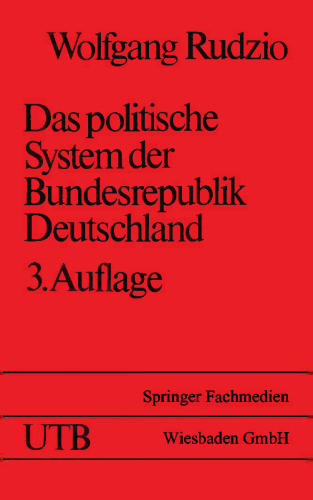 Wolfgang Rudzio

Das politische System der Bundesrepublik Deutschland

3. Auflage

Springer Fachmedien

UTB

Wiesbaden GmbH